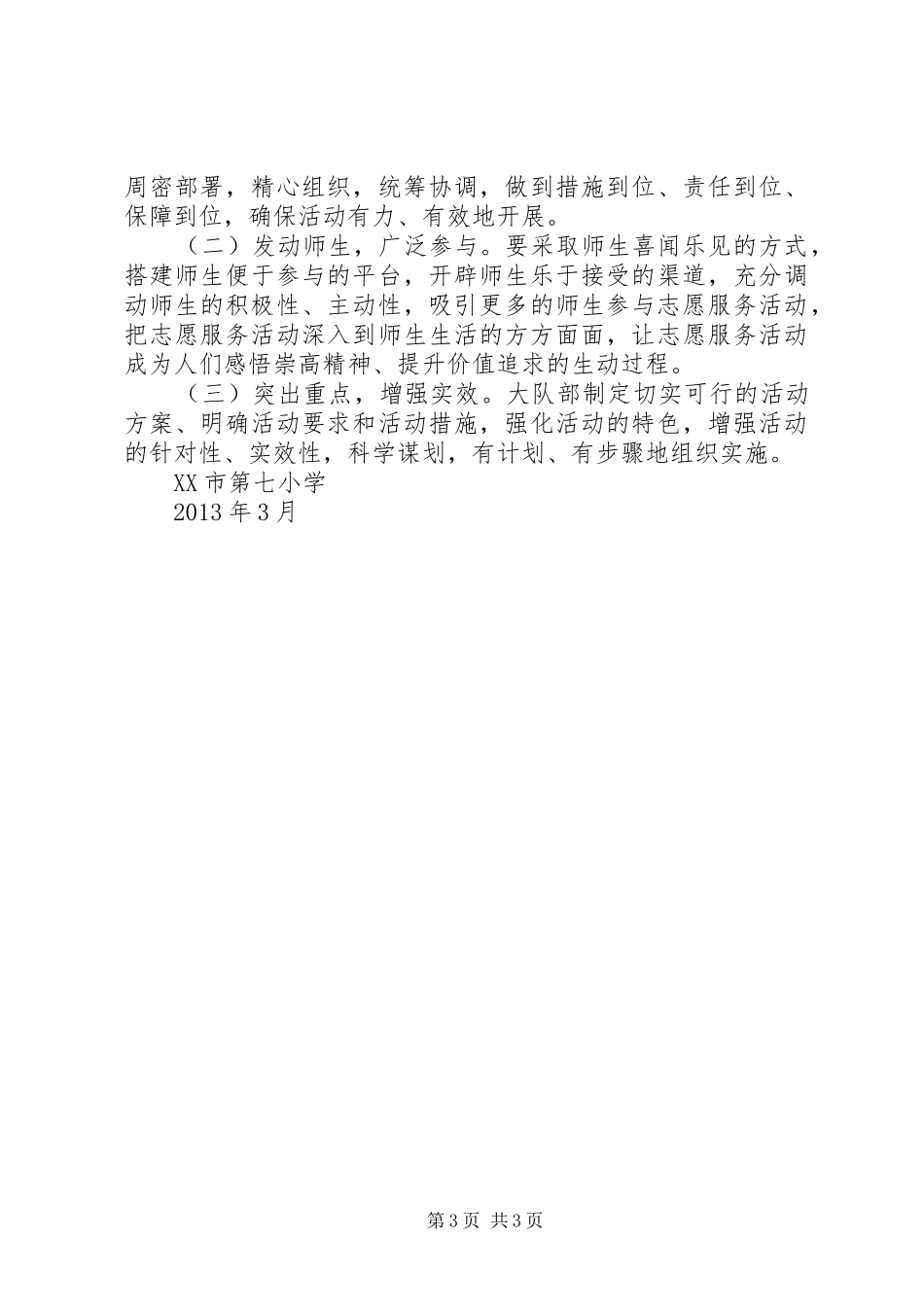 周密部署，精心组织，统筹协调，做到措施到位、责任到位、保障到位，确保活动有力、有效地开展。

（二）发动师生，广泛参与。要采取师生喜闻乐见的方式，搭建师生便于参与的平台，开辟师生乐于接受的渠道，充分调动师生的积极性、主动性，吸引更多的师生参与志愿服务活动，把志愿服务活动深入到师生生活的方方面面，让志愿服务活动成为人们感悟崇高精神、提升价值追求的生动过程。

（三）突出重点，增强实效。大队部制定切实可行的活动方案、明确活动要求和活动措施，强化活动的特色，增强活动的针对性、实效性，科学谋划，有计划、有步骤地组织实施。

XX市第七小学

2013年3月

第3页 共3页